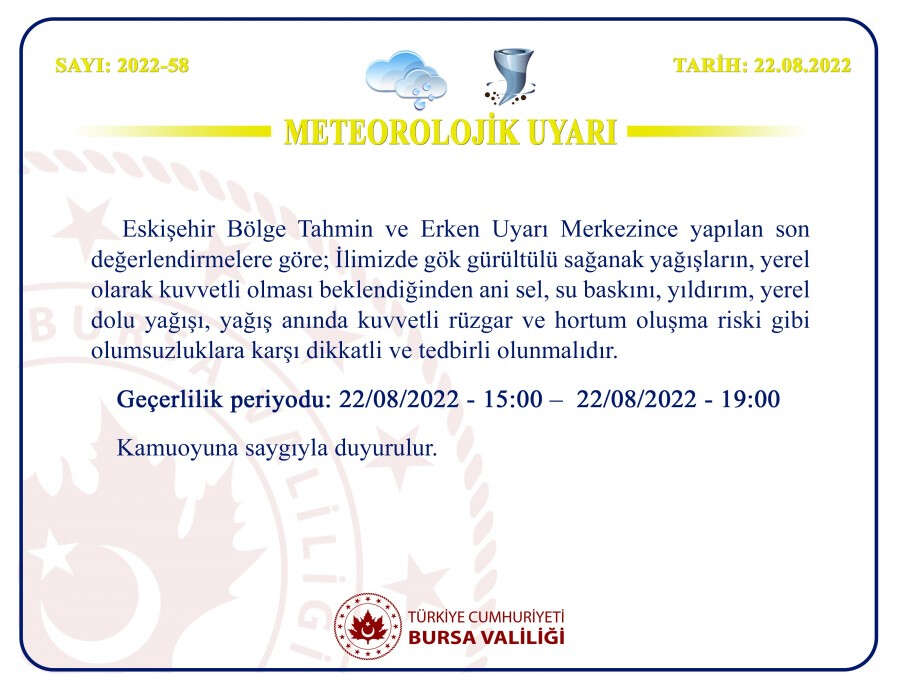 SAYI: 2022-58

TARİH: 22.08.2022

METEOROLOJİK UYARI

Eskişehir Bölge Tahmin ve Erken Uyarı Merkezince yapılan son değerlendirmelere göre; İlimizde gök gürültülü sağanak yağışların, yerel olarak kuvvetli olması beklendiğinden ani sel, su baskını, yıldırım, yerel dolu yağışı, yağış anında kuvvetli rüzgar ve hortum oluşma riski gibi olumsuzluklara karşı dikkatli ve tedbirli olunmalıdır.

Geçerlilik periyodu: 22/08/2022 - 15:00 – 22/08/2022 - 19:00

Kamuoyuna saygıyla duyurulur.

TÜRKİYE CUMHURİYETİ
BURSA VALİLİĞİ